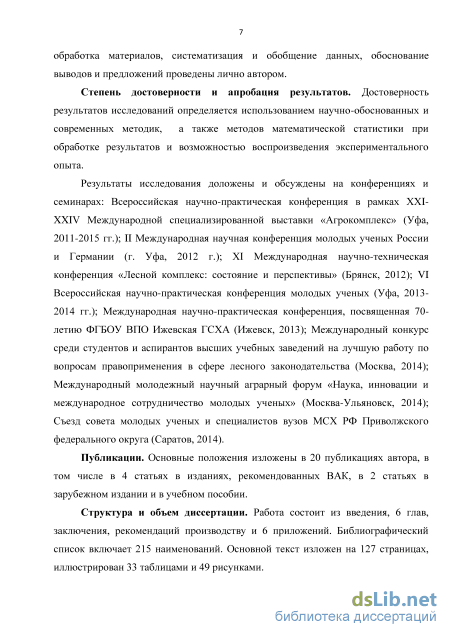 7

обработка материалов, систематизация и обобщение данных, обоснование выводов и предложений проведены лично автором.

Степень достоверности и апробация результатов. Достоверность результатов исследований определяется использованием научно-обоснованных и современных методик, а также методов математической статистики при обработке результатов и возможностью воспроизведения экспериментального опыта.

Результаты исследования доложены и обсуждены на конференциях и семинарах: Всероссийская научно-практическая конференция в рамках XXI-XXIV Международной специализированной выставки «Агрокомплекс» (Уфа, 2011-2015 гг.); II Международная научная конференция молодых ученых России и Германии (г. Уфа, 2012 г.); XI Международная научно-техническая конференция «Лесной комплекс: состояние и перспективы» (Брянск, 2012); VI Всероссийская научно-практическая конференция молодых ученых (Уфа, 2013-2014 гг.); Международная научно-практическая конференция, посвященная 70-летию ФГБОУ ВПО Ижевская ГСХА (Ижевск, 2013); Международный конкурс среди студентов и аспирантов высших учебных заведений на лучшую работу по вопросам правоприменения в сфере лесного законодательства (Москва, 2014); Международный молодежный научный аграрный форум «Наука, инновации и международное сотрудничество молодых ученых» (Москва-Ульяновск, 2014); Съезд совета молодых ученых и специалистов вузов МСХ РФ Приволжского федерального округа (Саратов, 2014).

Публикации. Основные положения изложены в 20 публикациях автора, в том числе в 4 статьях в изданиях, рекомендованных ВАК, в 2 статьях в зарубежном издании и в учебном пособии.

Структура и объем диссертации. Работа состоит из введения, 6 глав, заключения, рекомендаций производству и 6 приложений. Библиографический список включает 215 наименований. Основной текст изложен на 127 страницах, иллюстрирован 33 таблицами и 49 рисунками.

dsLib.net
библиотека диссертаций